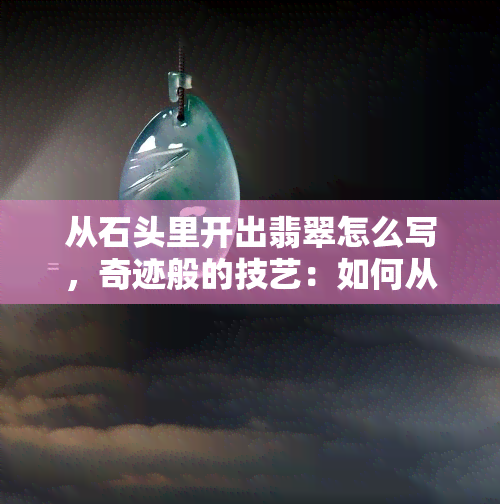 从石头里开出翡翠怎么写，奇迹般的技艺：如何从